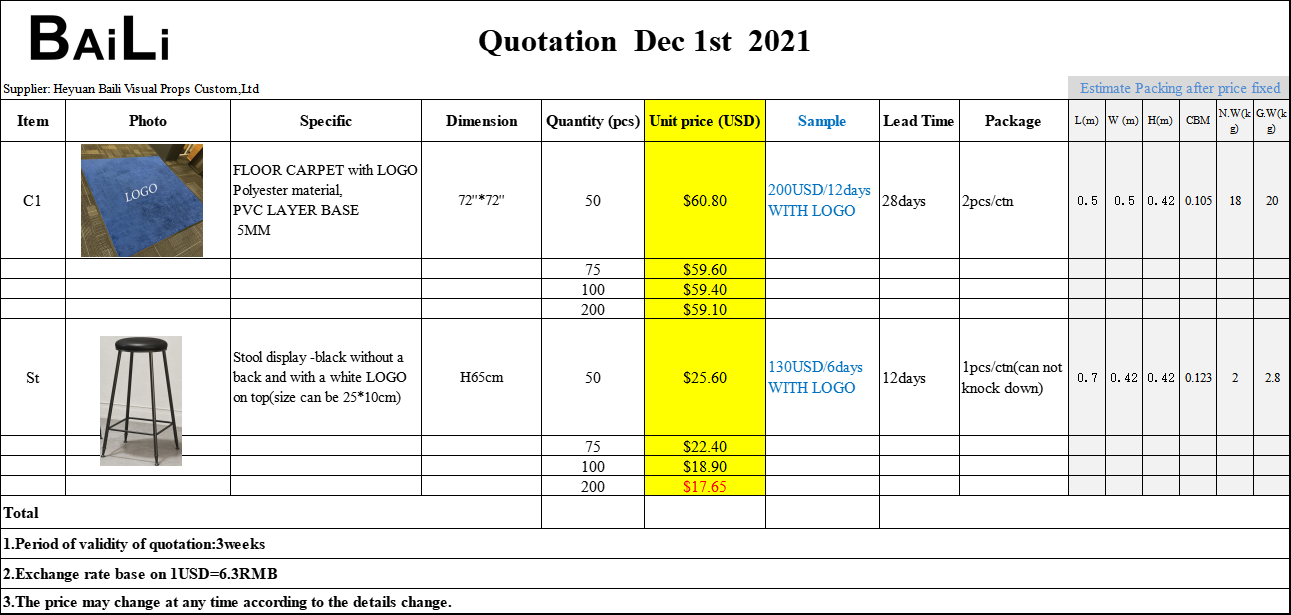 BAiLi

Quotation Dec 1st 2021

Supplier: Heyuan Baili Visual Props Custom,Ltd

Estimate Packing after price fixed

| Item | Photo | Specific | Dimension | Quantity (pcs) | Unit price (USD) | Sample | Lead Time | Package | L(m) | W (m) | H(m) | CBM | N.W(kg) | G.W(kg) |
|---|---|---|---|---|---|---|---|---|---|---|---|---|---|---|
| C1 | LOGO | FLOOR CARPET with LOGO Polyester material, PVC LAYER BASE 5MM | 72''*72'' | 50 | $60.80 | 200USD/12days WITH LOGO | 28days | 2pcs/ctn | 0.5 | 0.5 | 0.42 | 0.105 | 18 | 20 |
| | | | | 75 | $59.60 | | | | | | | | | |
| | | | | 100 | $59.40 | | | | | | | | | |
| | | | | 200 | $59.10 | | | | | | | | | |
| St | | Stool display -black without a back and with a white LOGO on top(size can be 25*10cm) | H65cm | 50 | $25.60 | 130USD/6days WITH LOGO | 12days | 1pcs/ctn(can not knock down) | 0.7 | 0.42 | 0.42 | 0.123 | 2 | 2.8 |
| | | | | 75 | $22.40 | | | | | | | | | |
| | | | | 100 | $18.90 | | | | | | | | | |
| | | | | 200 | $17.65 | | | | | | | | | |
| Total | | | | | | | | | | | | | | |

1.Period of validity of quotation:3weeks

2.Exchange rate base on 1USD=6.3RMB

3.The price may change at any time according to the details change.